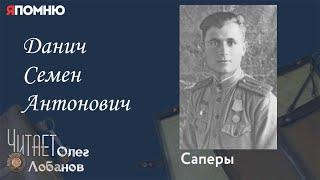 ЯПОМНЮ

Данич
Семен
Антонович

ЧИТАЕТ Олег Лобанов

Саперы